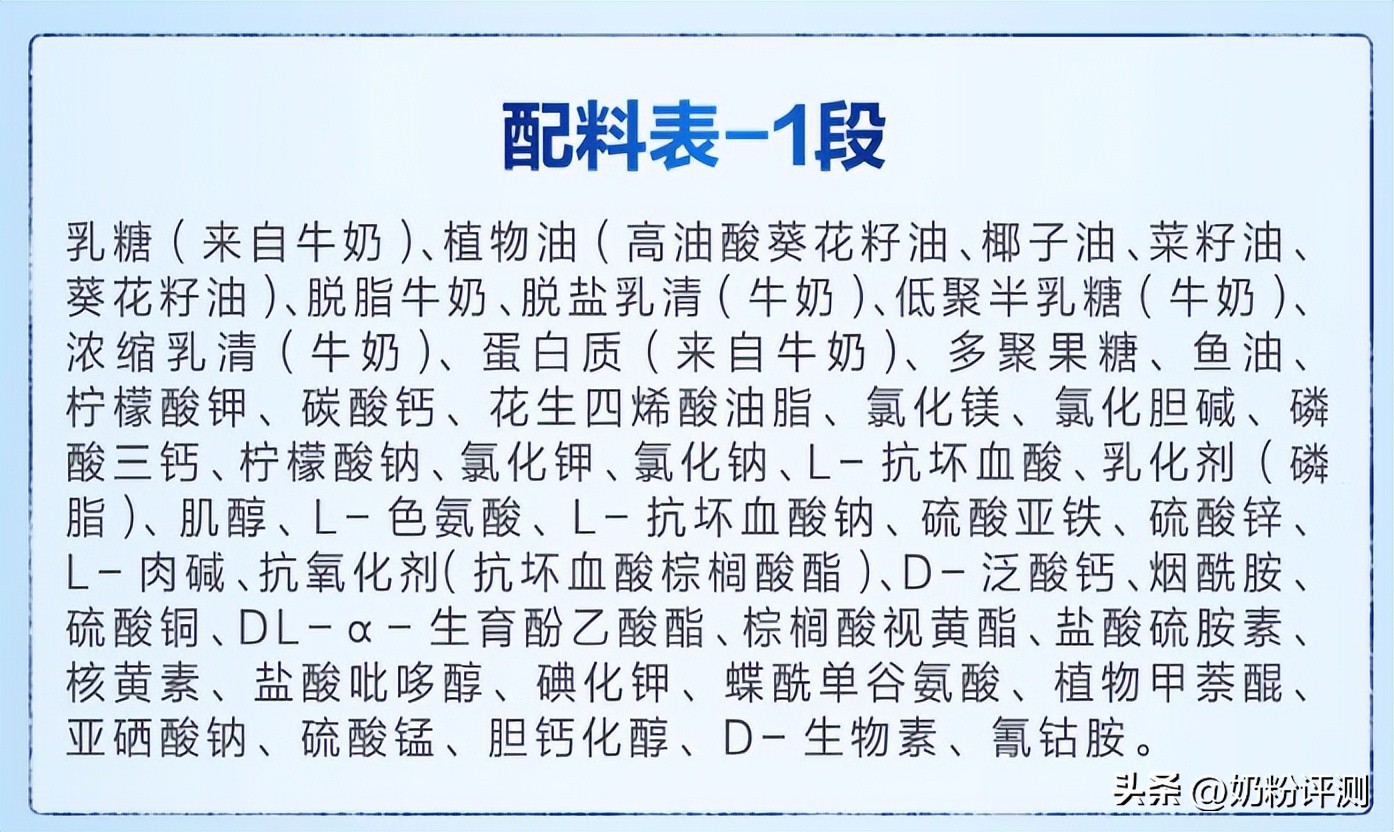 配料表-1段

乳糖（来自牛奶）、植物油（高油酸葵花籽油、椰子油、菜籽油、葵花籽油）、脱脂牛奶、脱盐乳清（牛奶）、低聚半乳糖（牛奶）、浓缩乳清（牛奶）、蛋白质（来自牛奶）、多聚果糖、鱼油、柠檬酸钾、碳酸钙、花生四烯酸油脂、氯化镁、氯化胆碱、磷酸三钙、柠檬酸钠、氯化钾、氯化钠、L-抗坏血酸、乳化剂（磷脂）、肌醇、L-色氨酸、L-抗坏血酸钠、硫酸亚铁、硫酸锌、L-肉碱、抗氧化剂（抗坏血酸棕榈酸酯）、D-泛酸钙、烟酰胺、硫酸铜、DL-α-生育酚乙酸酯、棕榈酸视黄酯、盐酸硫胺素、核黄素、盐酸吡哆醇、碘化钾、蝶酰单谷氨酸、植物甲萘醌、亚硒酸钠、硫酸锰、胆钙化醇、D-生物素、氰钴胺。

头条 @奶粉评测